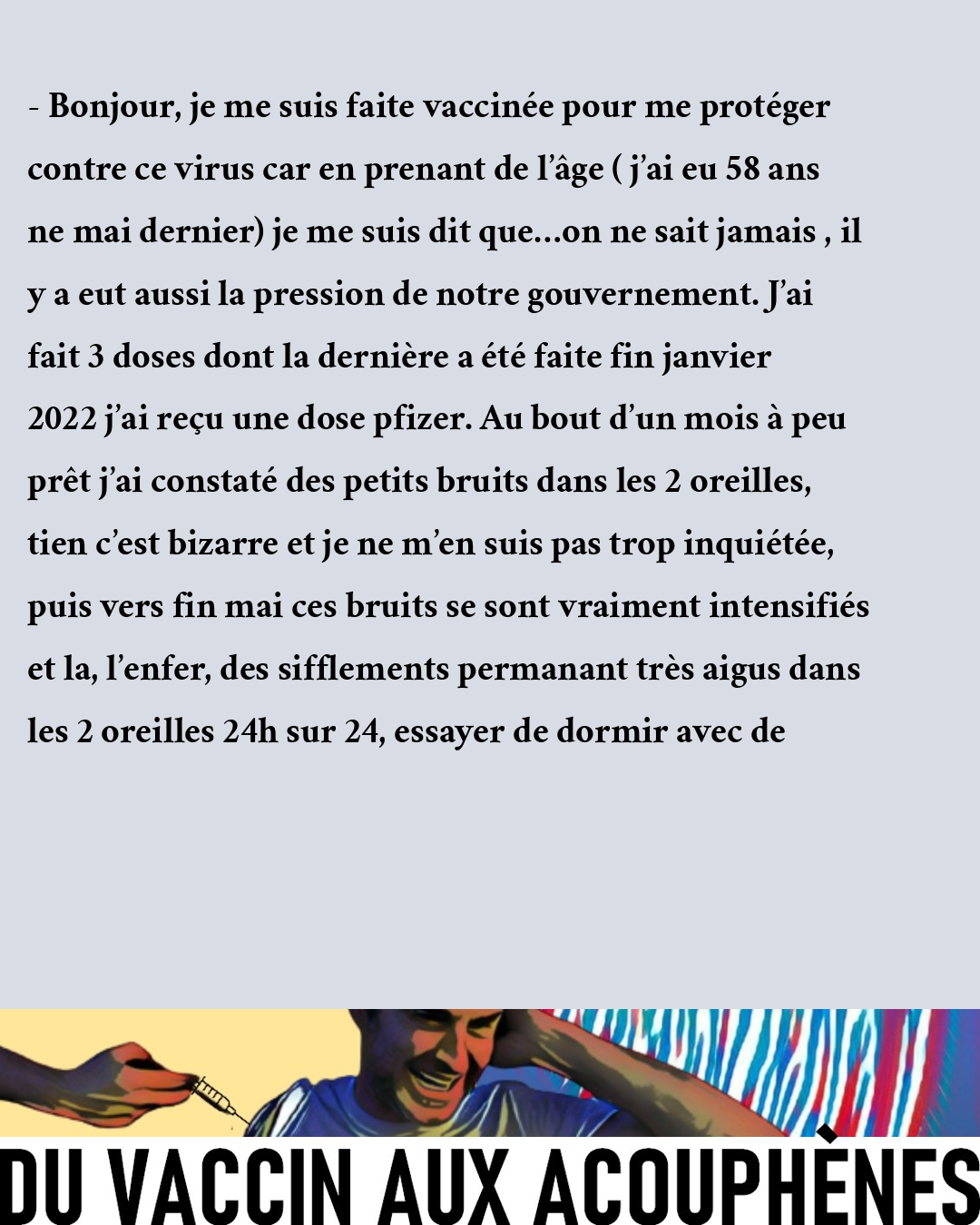 - Bonjour, je me suis faite vaccinée pour me protéger contre ce virus car en prenant de l'âge ( j'ai eu 58 ans ne mai dernier) je me suis dit que...on ne sait jamais , il y a eut aussi la pression de notre gouvernement. J'ai fait 3 doses dont la dernière a été faite fin janvier 2022 j'ai reçu une dose pfizer. Au bout d'un mois à peu prêt j'ai constaté des petits bruits dans les 2 oreilles, tien c'est bizarre et je ne m'en suis pas trop inquiétée, puis vers fin mai ces bruits se sont vraiment intensifiés et la, l'enfer, des sifflements permanant très aigus dans les 2 oreilles 24h sur 24, essayer de dormir avec de

DU VACCIN AUX ACOUPHÈNES